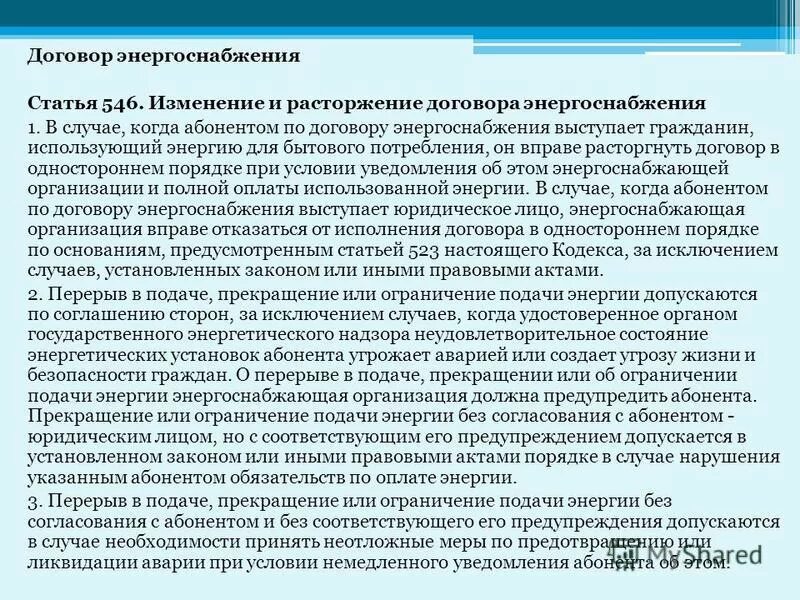 Договор энергоснабжения

Статья 546. Изменение и расторжение договора энергоснабжения

1. В случае, когда абонентом по договору энергоснабжения выступает гражданин, использующий энергию для бытового потребления, он вправе расторгнуть договор в одностороннем порядке при условии уведомления об этом энергоснабжающей организации и полной оплаты использованной энергии. В случае, когда абонентом по договору энергоснабжения выступает юридическое лицо, энергоснабжающая организация вправе отказаться от исполнения договора в одностороннем порядке по основаниям, предусмотренным статьей 523 настоящего Кодекса, за исключением случаев, установленных законом или иными правовыми актами.

2. Перерыв в подаче, прекращение или ограничение подачи энергии допускаются по соглашению сторон, за исключением случаев, когда удостоверенное органом государственного энергетического надзора неудовлетворительное состояние энергетических установок абонента угрожает аварией или создает угрозу жизни и безопасности граждан. О перерыве в подаче, прекращении или об ограничении подачи энергии энергоснабжающая организация должна предупредить абонента. Прекращение или ограничение подачи энергии без согласования с абонентом - юридическим лицом, но с соответствующим его предупреждением допускается в установленном законом или иными правовыми актами порядке в случае нарушения указанным абонентом обязательств по оплате энергии.

3. Перерыв в подаче, прекращение или ограничение подачи энергии без согласования с абонентом и без соответствующего его предупреждения допускаются в случае необходимости принять неотложные меры по предотвращению или ликвидации аварии при условии немедленного уведомления абонента об этом.

MyShared